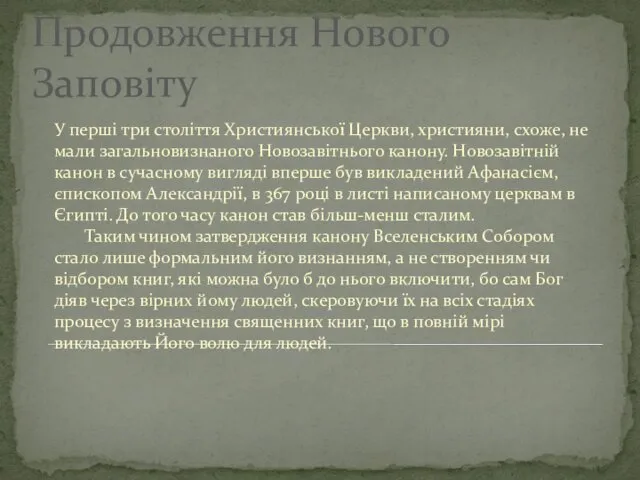 Продовження Нового Заповіту

У перші три століття Християнської Церкви, християни, схоже, не мали загальновизнаного Новозавітнього канону. Новозавітній канон в сучасному вигляді вперше був викладений Афанасієм, єпископом Александрії, в 367 році в листі написаному церквам в Єгипті. До того часу канон став більш-менш сталим.

Таким чином затвердження канону Вселенським Собором стало лише формальним його визнанням, а не створенням чи відбором книг, які можна було б до нього включити, бо сам Бог діяв через вірних йому людей, скеровуючи їх на всіх стадіях процесу з визначення священних книг, що в повній мірі викладають Його волю для людей.